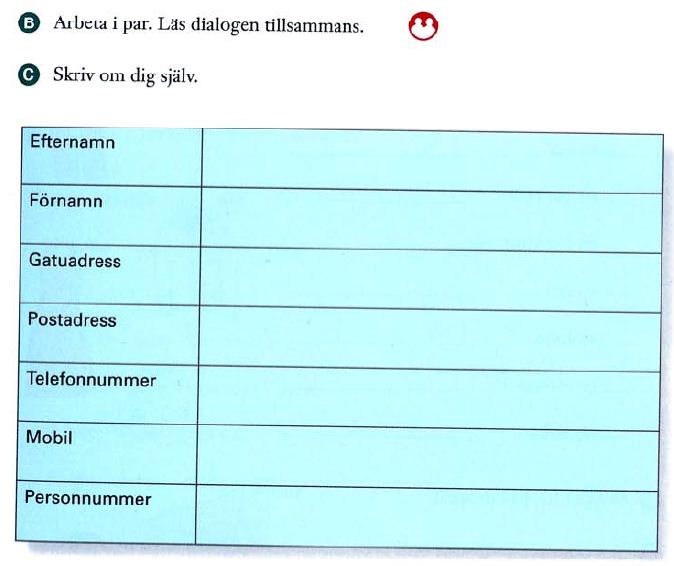 B Arbeta i par. Läs dialogen tillsammans.

C Skriv om dig själv.

Efternamn
Förnamn
Gatuadress
Postadress
Telefonnummer
Mobil
Personnummer